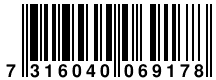 7 316040 069178